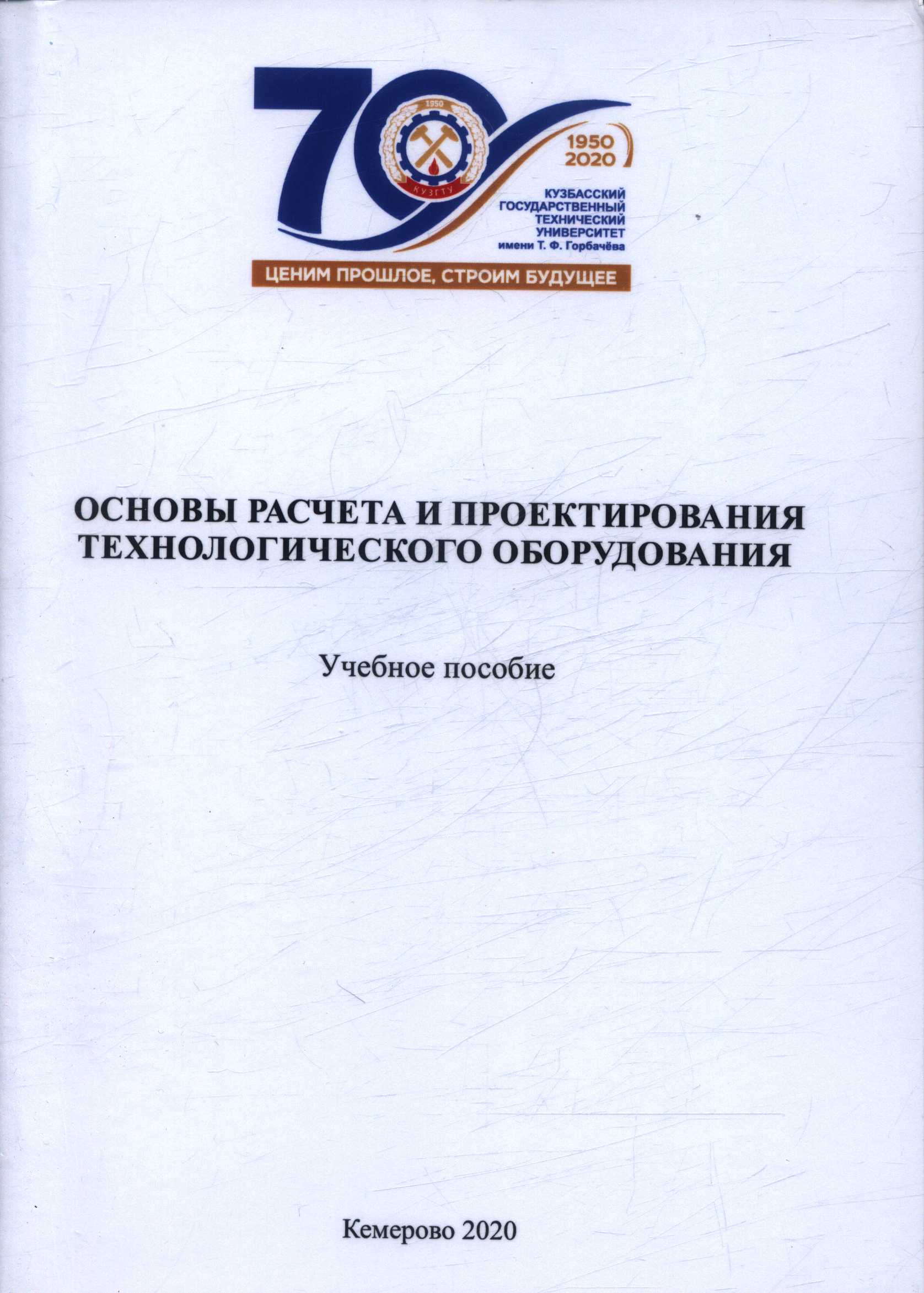 70

1950

КУЗГТУ

1950
2020

КУЗБАССКИЙ
ГОСУДАРСТВЕННЫЙ
ТЕХНИЧЕСКИЙ
УНИВЕРСИТЕТ
имени Т. Ф. Горбачёва

ЦЕНИМ ПРОШЛОЕ, СТРОИМ БУДУЩЕЕ

ОСНОВЫ РАСЧЕТА И ПРОЕКТИРОВАНИЯ
ТЕХНОЛОГИЧЕСКОГО ОБОРУДОВАНИЯ

Учебное пособие

Кемерово 2020